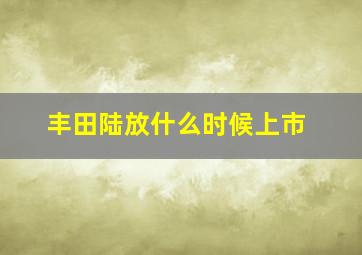 丰田陆放什么时候上市